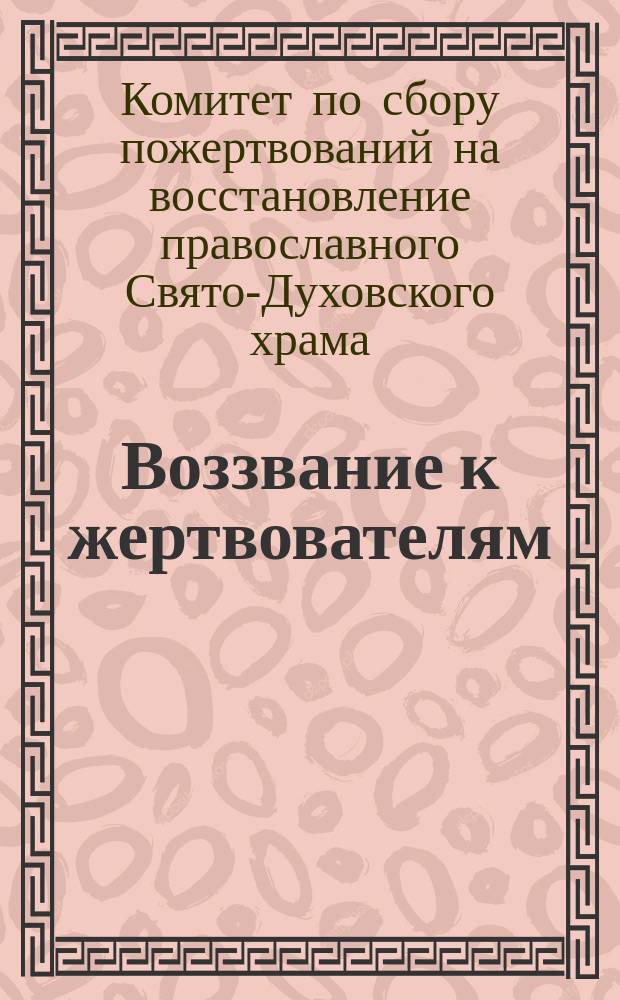 Комитет по сбору пожертвований на восстановление православного Свято-Духовского храма

Воззвание к жертвователям